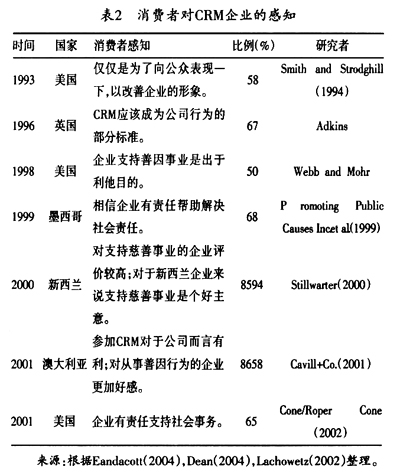 表2 消费者对CRM企业的感知

| 时间 | 国家 | 消费者感知 | 比例(%) | 研究者 |
|---|---|---|---|---|
| 1993 | 美国 | 仅仅是为了向公众表现一下,以改善企业的形象。 | 58 | Smith and Strodghill (1994) |
| 1996 | 英国 | CRM应该成为公司行为的部分标准。 | 67 | Adkins |
| 1998 | 美国 | 企业支持善因事业是出于利他目的。 | 50 | Webb and Mohr |
| 1999 | 墨西哥 | 相信企业有责任帮助解决社会责任。 | 68 | P romoting Public Causes Incet al(1999) |
| 2000 | 新西兰 | 对支持慈善事业的企业评价较高;对于新西兰企业来说支持慈善事业是个好主意。 | 8594 | Stillwarter(2000) |
| 2001 | 澳大利亚 | 参加CRM对于公司而言有利;对从事善因行为的企业更加好感。 | 8658 | Cavill+Co.(2001) |
| 2001 | 美国 | 企业有责任支持社会事务。 | 65 | Cone/Roper Cone (2002) |

来源:根据Eandacott(2004),Dean(2004),Lachowetz(2002)整理。